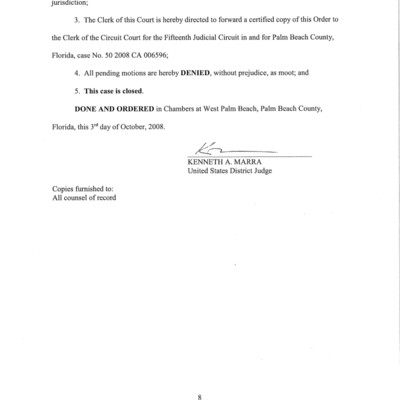 jurisdiction;

3. The Clerk of this Court is hereby directed to forward a certified copy of this Order to the Clerk of the Circuit Court for the Fifteenth Judicial Circuit in and for Palm Beach County, Florida, case No. 50 2008 CA 006596;

4. All pending motions are hereby **DENIED**, without prejudice, as moot; and

5. **This case is closed**.

**DONE AND ORDERED** in Chambers at West Palm Beach, Palm Beach County, Florida, this 3$^{rd}$ day of October, 2008.

KENNETH A. MARRA
United States District Judge

Copies furnished to:
All counsel of record

8